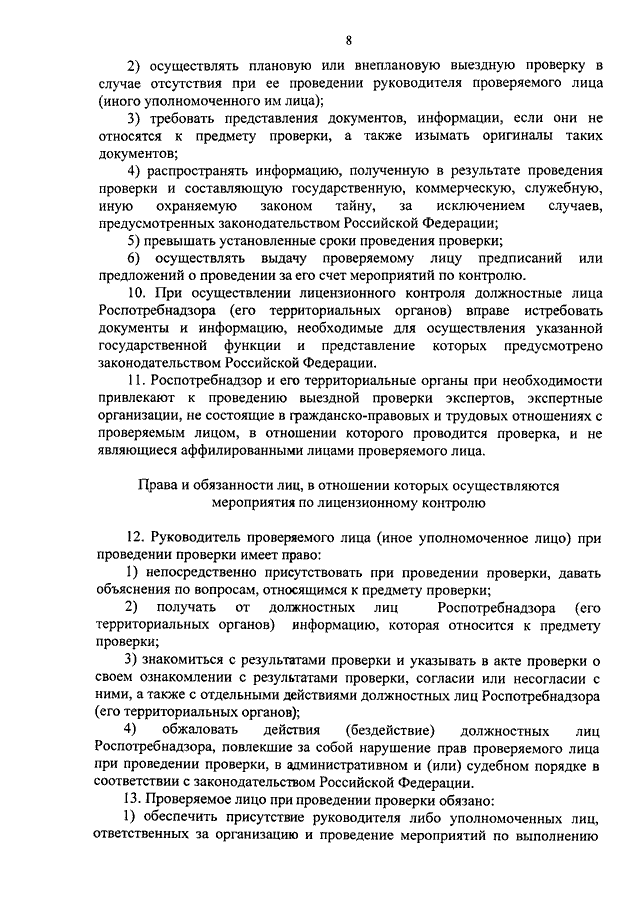 8

2) осуществлять плановую или внеплановую выездную проверку в случае отсутствия при ее проведении руководителя проверяемого лица (иного уполномоченного им лица);

3) требовать представления документов, информации, если они не относятся к предмету проверки, а также изымать оригиналы таких документов;

4) распространять информацию, полученную в результате проведения проверки и составляющую государственную, коммерческую, служебную, иную охраняемую законом тайну, за исключением случаев, предусмотренных законодательством Российской Федерации;

5) превышать установленные сроки проведения проверки;

6) осуществлять выдачу проверяемому лицу предписаний или предложений о проведении за его счет мероприятий по контролю.

10. При осуществлении лицензионного контроля должностные лица Роспотребнадзора (его территориальных органов) вправе истребовать документы и информацию, необходимые для осуществления указанной государственной функции и представление которых предусмотрено законодательством Российской Федерации.

11. Роспотребнадзор и его территориальные органы при необходимости привлекают к проведению выездной проверки экспертов, экспертные организации, не состоящие в гражданско-правовых и трудовых отношениях с проверяемым лицом, в отношении которого проводится проверка, и не являющиеся аффилированными лицами проверяемого лица.

Права и обязанности лиц, в отношении которых осуществляются мероприятия по лицензионному контролю

12. Руководитель проверяемого лица (иное уполномоченное лицо) при проведении проверки имеет право:

1) непосредственно присутствовать при проведении проверки, давать объяснения по вопросам, относящимся к предмету проверки;

2) получать от должностных лиц Роспотребнадзора (его территориальных органов) информацию, которая относится к предмету проверки;

3) знакомиться с результатами проверки и указывать в акте проверки о своем ознакомлении с результатами проверки, согласии или несогласии с ними, а также с отдельными действиями должностных лиц Роспотребнадзора (его территориальных органов);

4) обжаловать действия (бездействие) должностных лиц Роспотребнадзора, повлекшие за собой нарушение прав проверяемого лица при проведении проверки, в административном и (или) судебном порядке в соответствии с законодательством Российской Федерации.

13. Проверяемое лицо при проведении проверки обязано:

1) обеспечить присутствие руководителя либо уполномоченных лиц, ответственных за организацию и проведение мероприятий по выполнению